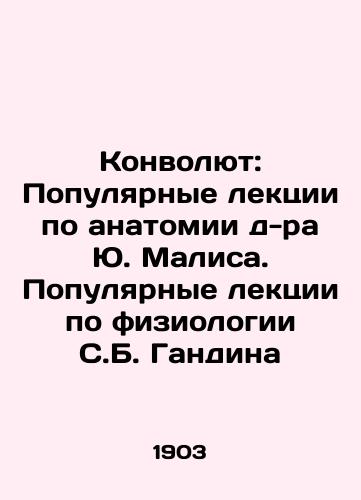 Конволют: Популярные лекции по анатомии д-ра Ю. Малиса. Популярные лекции по физиологии С.Б. Гандина

1903